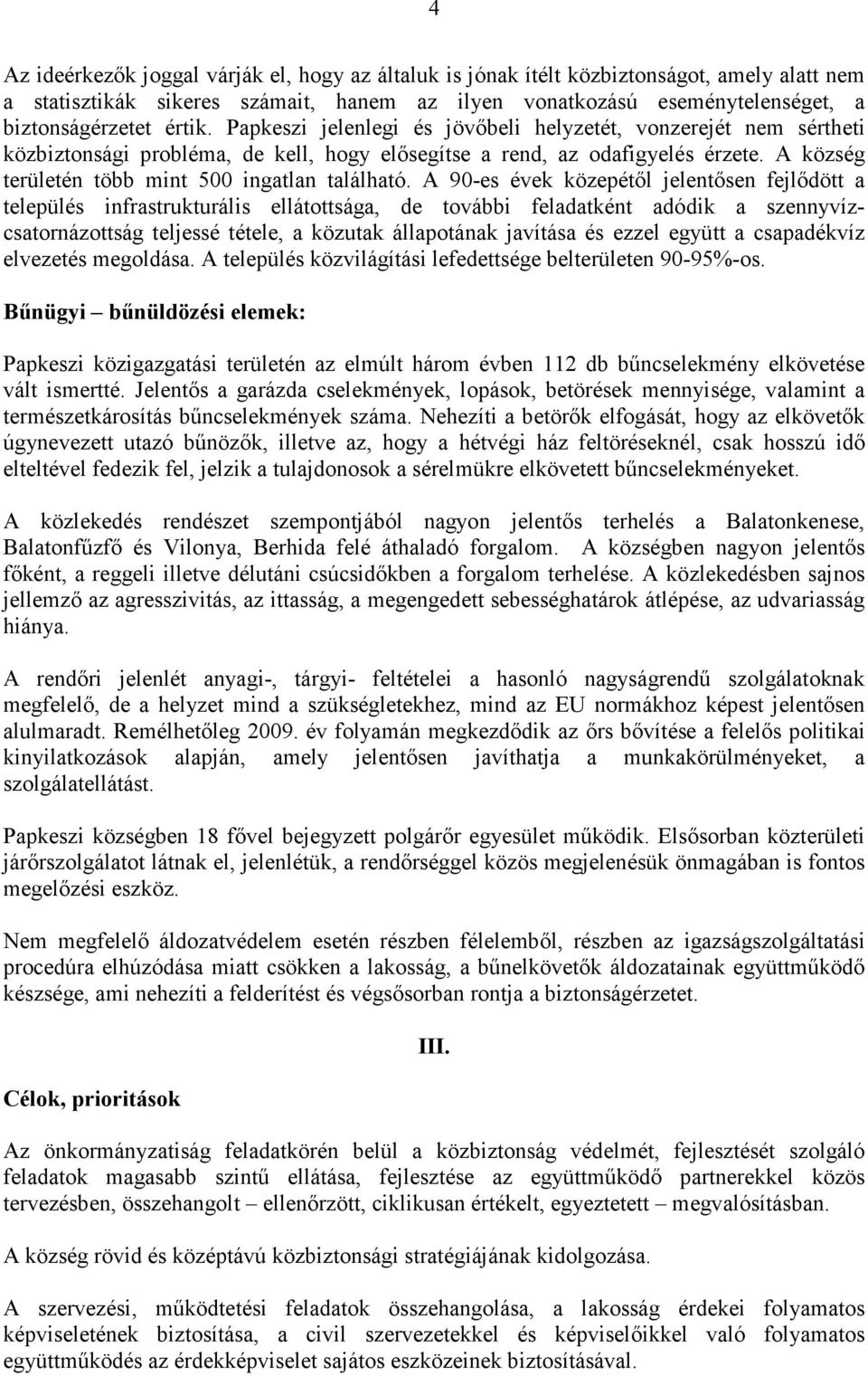 4

Az ideérkezők joggal várják el, hogy az általuk is jónak ítélt közbiztonságot, amely alatt nem a statisztikák sikeres számait, hanem az ilyen vonatkozású eseménytelenséget, a biztonságérzetet értik. Papkeszi jelenlegi és jövőbeli helyzetét, vonzerejét nem sértheti közbiztonsági probléma, de kell, hogy elősegítse a rend, az odafigyelés érzete. A község területén több mint 500 ingatlan található. A 90-es évek közepétől jelentősen fejlődött a település infrastrukturális ellátottsága, de további feladatként adódik a szennyvízcsatornázottság teljessé tétele, a közutak állapotának javítása és ezzel együtt a csapadékvíz elvezetés megoldása. A település közvilágítási lefedettsége belterületen 90-95%-os.

Bűnügyi – bűnüldözési elemek:

Papkeszi közigazgatási területén az elmúlt három évben 112 db bűncselekmény elkövetése vált ismertté. Jelentős a garázda cselekmények, lopások, betörések mennyisége, valamint a természetkárosítás bűncselekmények száma. Nehezíti a betörők elfogását, hogy az elkövetők úgynevezett utazó bűnözők, illetve az, hogy a hétvégi ház feltöréseknél, csak hosszú idő elteltével fedezik fel, jelzik a tulajdonosok a sérelmükre elkövetett bűncselekményeket.

A közlekedés rendészet szempontjából nagyon jelentős terhelés a Balatonkenese, Balatonfűzfő és Vilonya, Berhida felé áthaladó forgalom. A községben nagyon jelentős főként, a reggeli illetve délutáni csúcsidőkben a forgalom terhelése. A közlekedésben sajnos jellemző az agresszivitás, az ittasság, a megengedett sebességhatárok átlépése, az udvariasság hiánya.

A rendőri jelenlét anyagi-, tárgyi- feltételei a hasonló nagyságrendű szolgálatoknak megfelelő, de a helyzet mind a szükségletekhez, mind az EU normákhoz képest jelentősen alulmaradt. Remélhetőleg 2009. év folyamán megkezdődik az őrs bővítése a felelős politikai kinyilatkozások alapján, amely jelentősen javíthatja a munkakörülményeket, a szolgálatellátást.

Papkeszi községben 18 fővel bejegyzett polgárőr egyesület működik. Elsősorban közterületi járőrszolgálatot látnak el, jelenlétük, a rendőrséggel közös megjelenésük önmagában is fontos megelőzési eszköz.

Nem megfelelő áldozatvédelem esetén részben félelemből, részben az igazságszolgáltatási procedúra elhúzódása miatt csökken a lakosság, a bűnelkövetők áldozatainak együttműködő készsége, ami nehezíti a felderítést és végsősorban rontja a biztonságérzetet.

III.

Célok, prioritások

Az önkormányzatiság feladatkörén belül a közbiztonság védelmét, fejlesztését szolgáló feladatok magasabb szintű ellátása, fejlesztése az együttműködő partnerekkel közös tervezésben, összehangolt – ellenőrzött, ciklikusan értékelt, egyeztetett – megvalósításban.

A község rövid és középtávú közbiztonsági stratégiájának kidolgozása.

A szervezési, működtetési feladatok összehangolása, a lakosság érdekei folyamatos képviseletének biztosítása, a civil szervezetekkel és képviselőikkel való folyamatos együttműködés az érdekképviselet sajátos eszközeinek biztosításával.